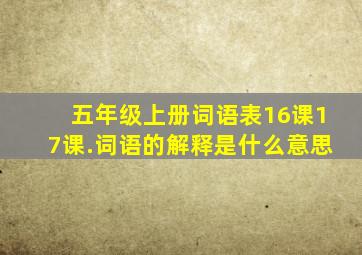 五年级上册词语表16课17课.词语的解释是什么意思